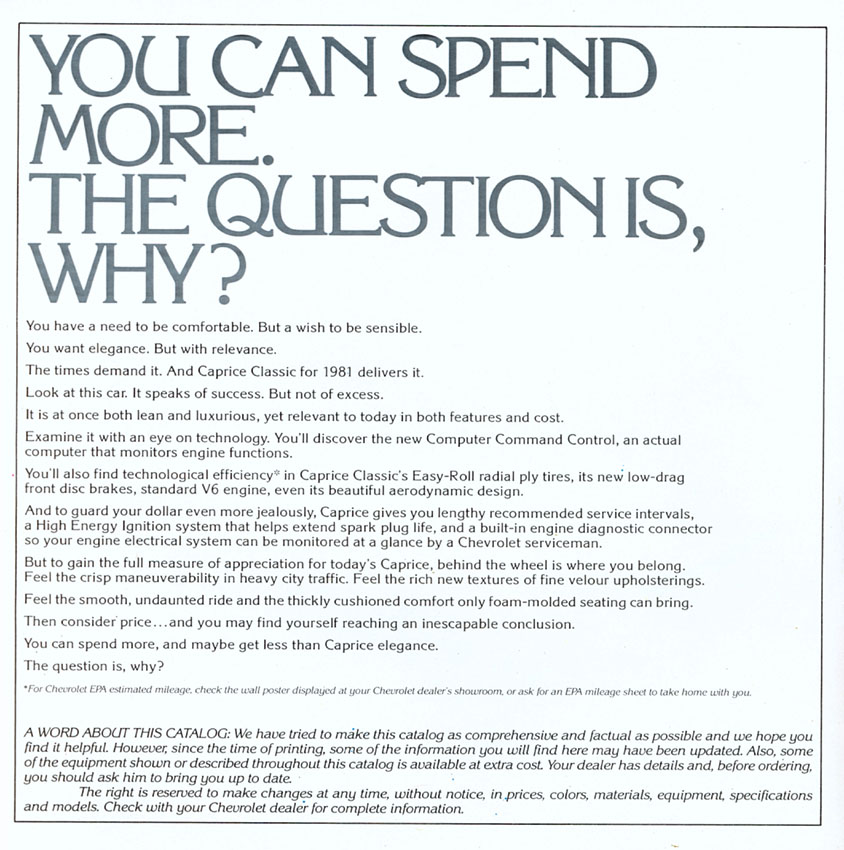 YOU CAN SPEND MORE. THE QUESTION IS, WHY?

You have a need to be comfortable. But a wish to be sensible.

You want elegance. But with relevance.

The times demand it. And Caprice Classic for 1981 delivers it.

Look at this car. It speaks of success. But not of excess.

It is at once both lean and luxurious, yet relevant to today in both features and cost.

Examine it with an eye on technology. You'll discover the new Computer Command Control, an actual computer that monitors engine functions.

You'll also find technological efficiency* in Caprice Classic's Easy-Roll radial ply tires, its new low-drag front disc brakes, standard V6 engine, even its beautiful aerodynamic design.

And to guard your dollar even more jealously, Caprice gives you lengthy recommended service intervals, a High Energy Ignition system that helps extend spark plug life, and a built-in engine diagnostic connector so your engine electrical system can be monitored at a glance by a Chevrolet serviceman.

But to gain the full measure of appreciation for today's Caprice, behind the wheel is where you belong. Feel the crisp maneuverability in heavy city traffic. Feel the rich new textures of fine velour upholsterings.

Feel the smooth, undaunted ride and the thickly cushioned comfort only foam-molded seating can bring.

Then consider price...and you may find yourself reaching an inescapable conclusion.

You can spend more, and maybe get less than Caprice elegance.

The question is, why?

*For Chevrolet EPA estimated mileage, check the wall poster displayed at your Chevrolet dealer's showroom, or ask for an EPA mileage sheet to take home with you.

A WORD ABOUT THIS CATALOG: We have tried to make this catalog as comprehensive and factual as possible and we hope you find it helpful. However, since the time of printing, some of the information you will find here may have been updated. Also, some of the equipment shown or described throughout this catalog is available at extra cost. Your dealer has details and, before ordering, you should ask him to bring you up to date.

The right is reserved to make changes at any time, without notice, in prices, colors, materials, equipment, specifications and models. Check with your Chevrolet dealer for complete information.